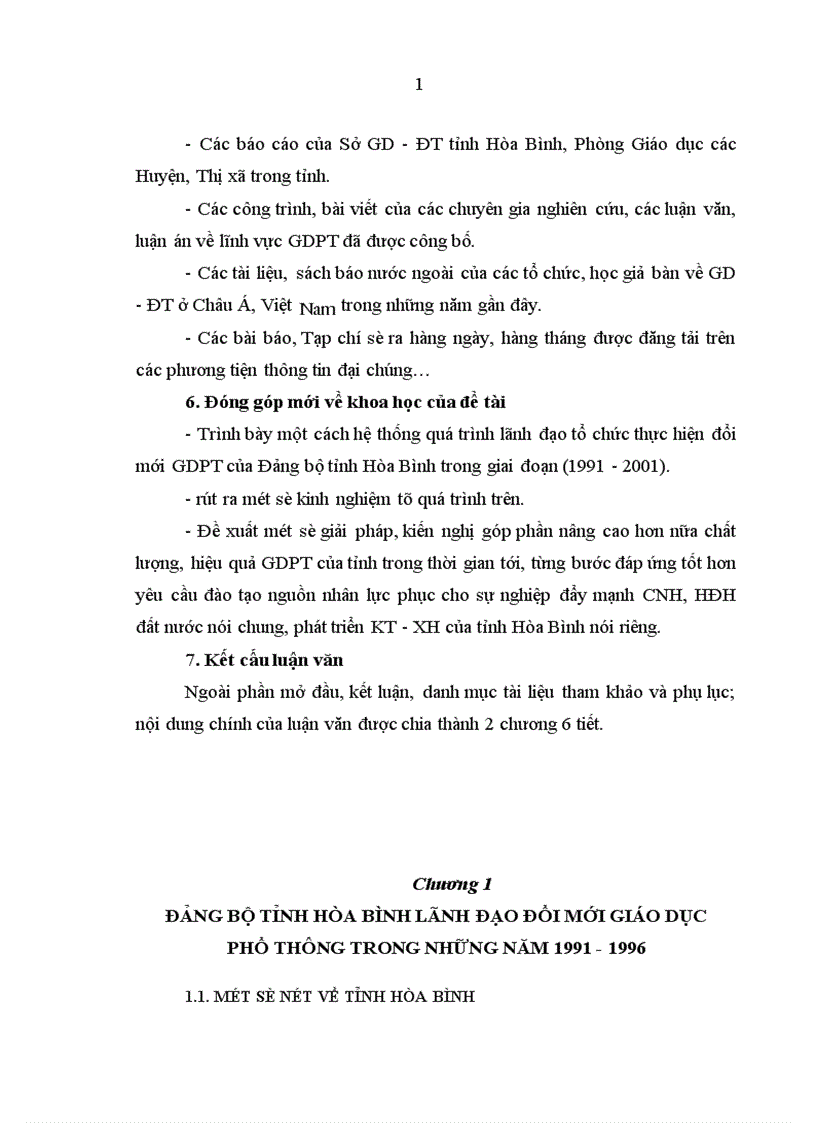 1

- Các báo cáo của Sở GD - ĐT tỉnh Hòa Bình, Phòng Giáo dục các Huyện, Thị xã trong tỉnh.

- Các công trình, bài viết của các chuyên gia nghiên cứu, các luận văn, luận án về lĩnh vực GDPT đã được công bố.

- Các tài liệu, sách báo nước ngoài của các tổ chức, học giả bàn về GD - ĐT ở Châu Á, Việt Nam trong những năm gần đây.

- Các bài báo, Tạp chí sè ra hàng ngày, hàng tháng được đăng tải trên các phương tiện thông tin đại chúng…

6. Đóng góp mới về khoa học của đề tài

- Trình bày một cách hệ thống quá trình lãnh đạo tổ chức thực hiện đổi mới GDPT của Đảng bộ tỉnh Hòa Bình trong giai đoạn (1991 - 2001).

- rút ra mét sè kinh nghiệm tõ quá trình trên.

- Đề xuất mét sè giải pháp, kiến nghị góp phần nâng cao hơn nữa chất lượng, hiệu quả GDPT của tỉnh trong thời gian tới, từng bước đáp ứng tốt hơn yêu cầu đào tạo nguồn nhân lực phục cho sự nghiệp đẩy mạnh CNH, HĐH đất nước nói chung, phát triển KT - XH của tỉnh Hòa Bình nói riêng.

7. Kết cấu luận văn

Ngoài phần mở đầu, kết luận, danh mục tài liệu tham khảo và phụ lục; nội dung chính của luận văn được chia thành 2 chương 6 tiết.

Chương 1

ĐẢNG BỘ TỈNH HÒA BÌNH LÃNH ĐẠO ĐỔI MỚI GIÁO DỤC PHỔ THÔNG TRONG NHỮNG NĂM 1991 - 1996

1.1. MÉT SÈ NÉT VỀ TỈNH HÒA BÌNH